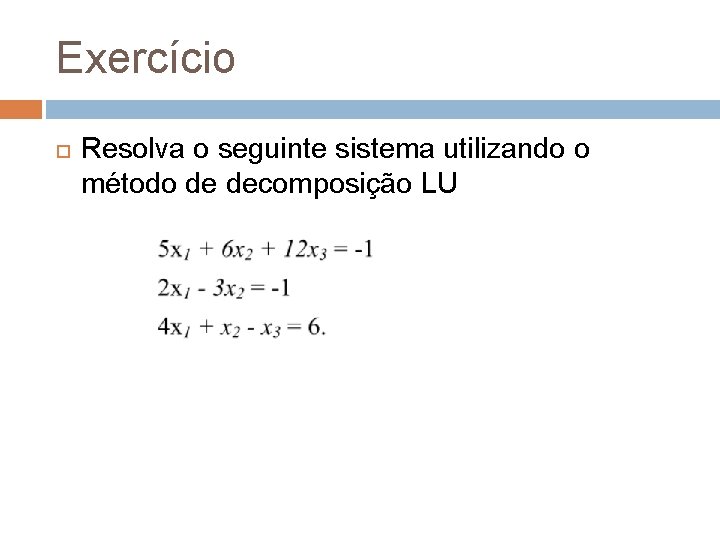 Exercício

Resolva o seguinte sistema utilizando o método de decomposição LU

$5x_1 + 6x_2 + 12x_3 = -1$
$2x_1 - 3x_2 = -1$
$4x_1 + x_2 - x_3 = 6.$